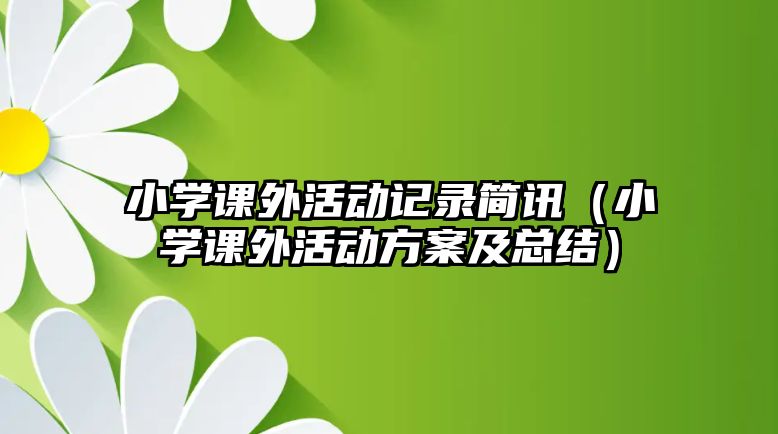 小学课外活动记录简讯（小学课外活动方案及总结）